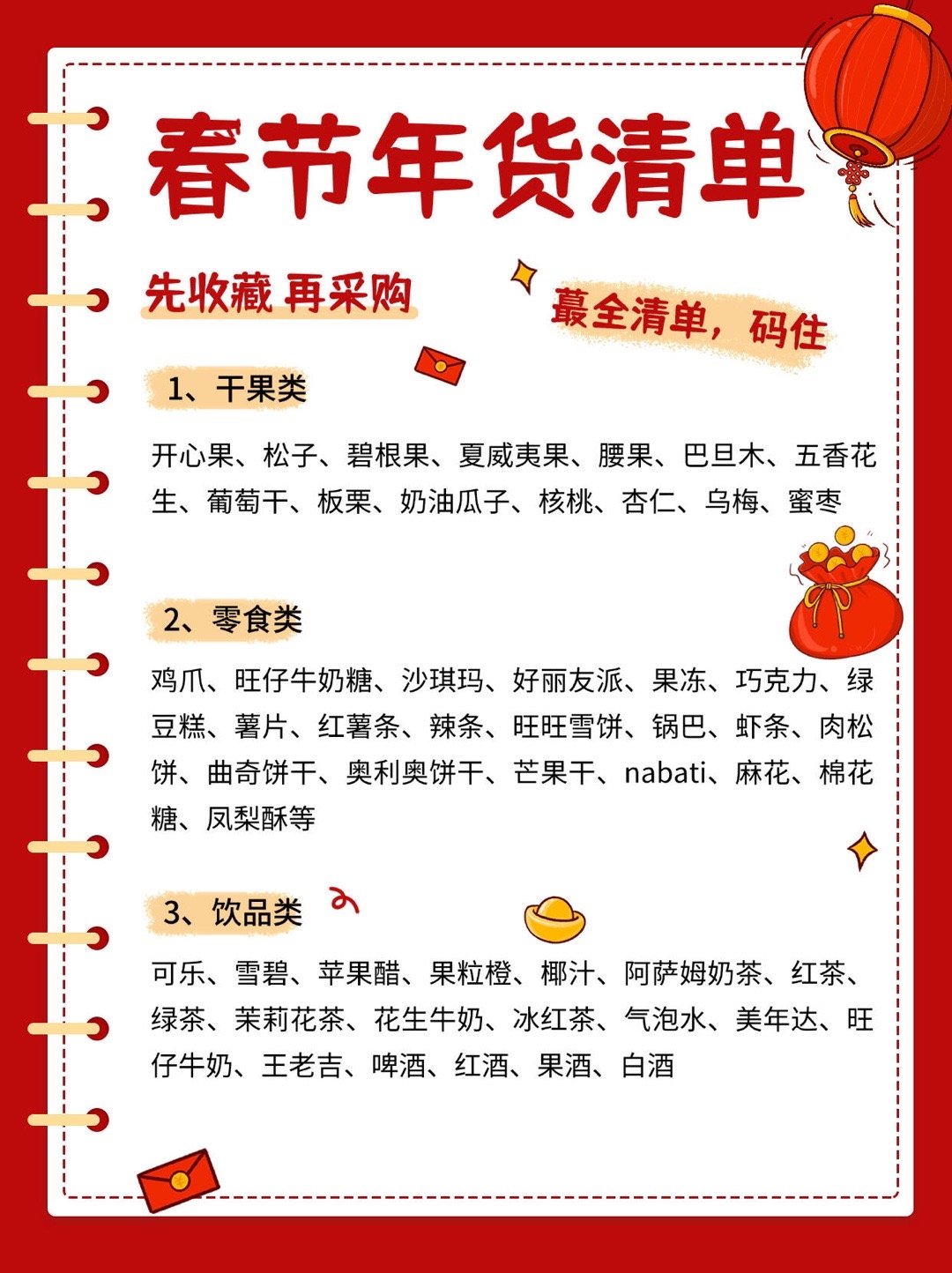 春节年货清单

先收藏 再采购

蕞全清单，码住

1、干果类

开心果、松子、碧根果、夏威夷果、腰果、巴旦木、五香花生、葡萄干、板栗、奶油瓜子、核桃、杏仁、乌梅、蜜枣

2、零食类

鸡爪、旺仔牛奶糖、沙琪玛、好丽友派、果冻、巧克力、绿豆糕、薯片、红薯条、辣条、旺旺雪饼、锅巴、虾条、肉松饼、曲奇饼干、奥利奥饼干、芒果干、nabati、麻花、棉花糖、凤梨酥等

3、饮品类

可乐、雪碧、苹果醋、果粒橙、椰汁、阿萨姆奶茶、红茶、绿茶、茉莉花茶、花生牛奶、冰红茶、气泡水、美年达、旺仔牛奶、王老吉、啤酒、红酒、果酒、白酒